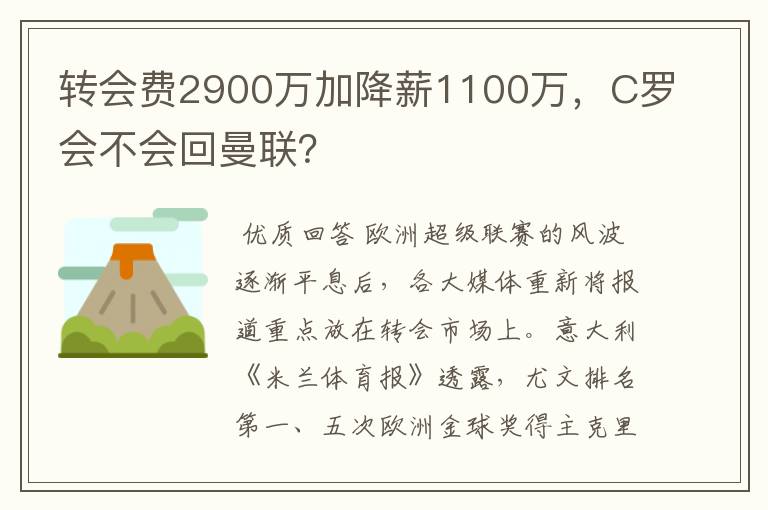 转会费2900万加降薪1100万，C罗会不会回曼联?

优质回答 欧洲超级联赛的风波逐渐平息后，各大媒体重新将报道重点放在转会市场上。意大利《米兰体育报》透露，尤文排名第一、五次欧洲金球奖得主克里